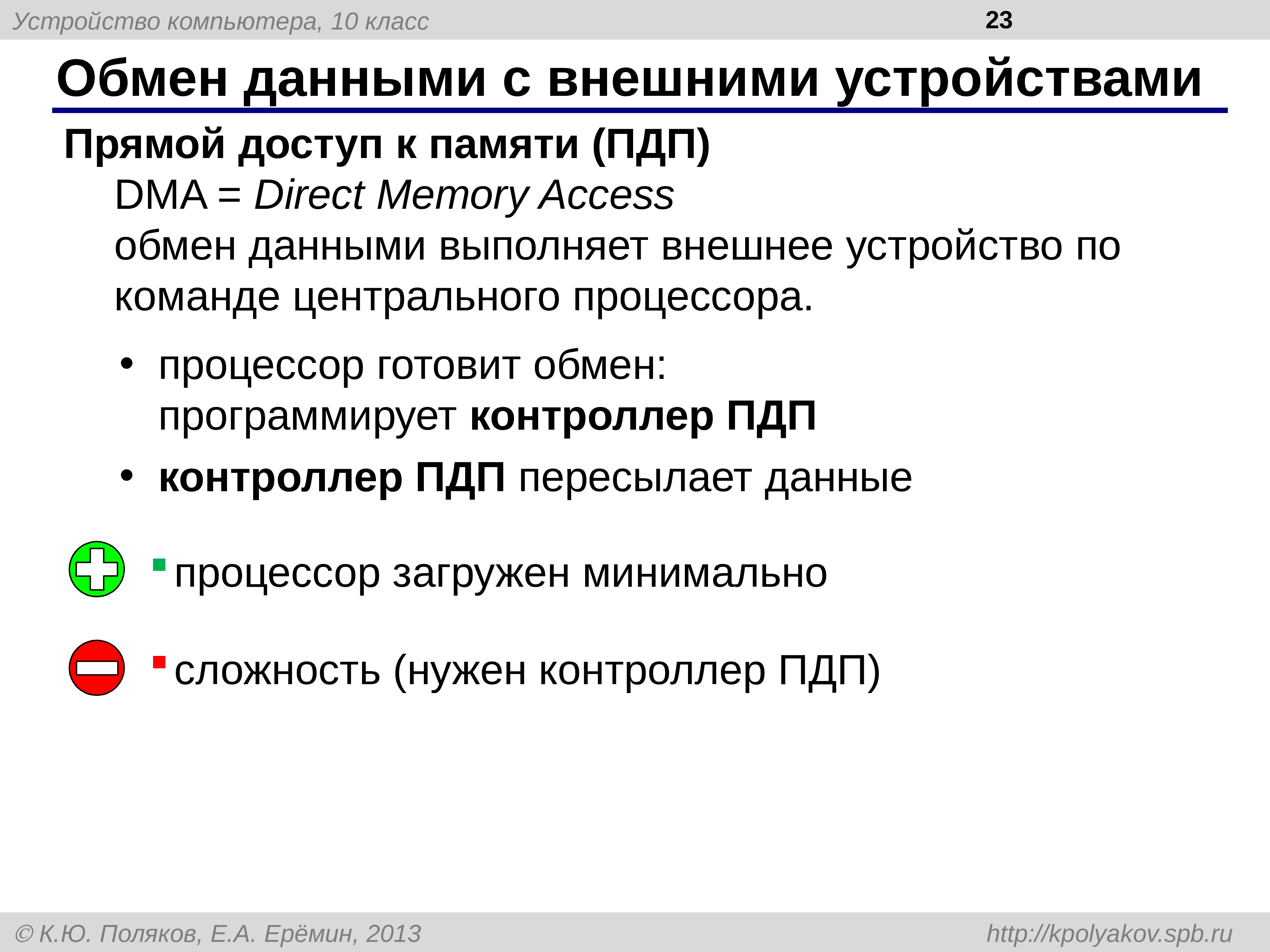 Устройство компьютера, 10 класс

23

Обмен данными с внешними устройствами

Прямой доступ к памяти (ПДП)

DMA = Direct Memory Access

обмен данными выполняет внешнее устройство по команде центрального процессора.

• процессор готовит обмен: программирует контроллер ПДП

• контроллер ПДП пересылает данные

▪ процессор загружен минимально

▪ сложность (нужен контроллер ПДП)

© К.Ю. Поляков, Е.А. Ерёмин, 2013

http://kpolyakov.spb.ru